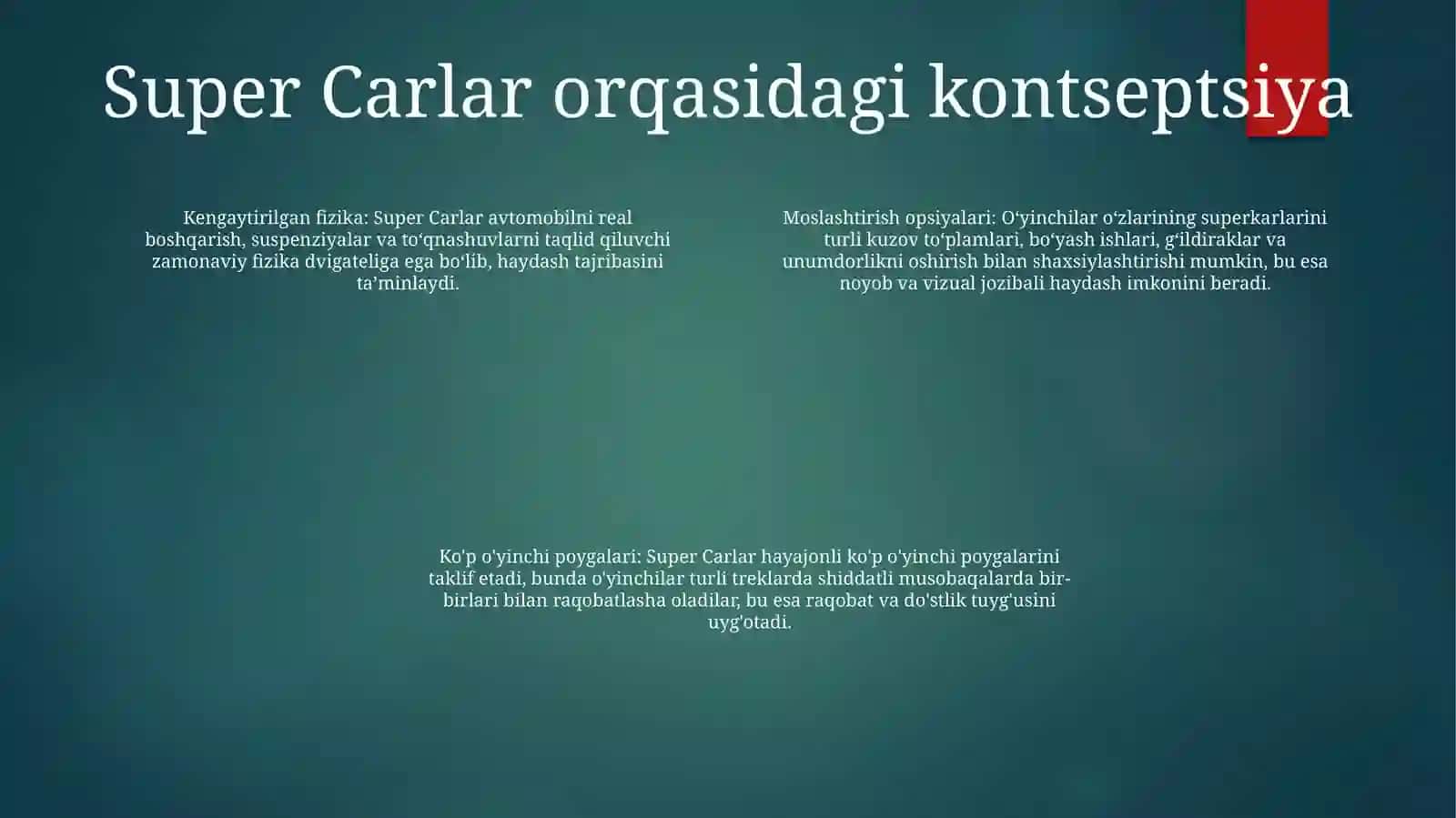 Super Carlar orqasidagi kontseptsiya

Kengaytirilgan fizika: Super Carlar avtomobilni real boshqarish, suspenziyalar va to‘qnashuvlarni taqlid qiluvchi zamonaviy fizika dvigateliga ega bo‘lib, haydash tajribasini ta’minlaydi.

Moslashtirish opsiyalari: O‘yinchilar o‘zlarining superkarlarini turli kuzov to‘plamlari, bo‘yash ishlari, g‘ildiraklar va unumdorlikni oshirish bilan shaxsiylashtirishi mumkin, bu esa noyob va vizual jozibali haydash imkonini beradi.

Ko'p o'yinchi poygalari: Super Carlar hayajonli ko'p o'yinchi poygalarini taklif etadi, bunda o'yinchilar turli treklarda shiddatli musobaqalarda bir-birlari bilan raqobatlasha oladilar, bu esa raqobat va do'stlik tuyg'usini uyg'otadi.